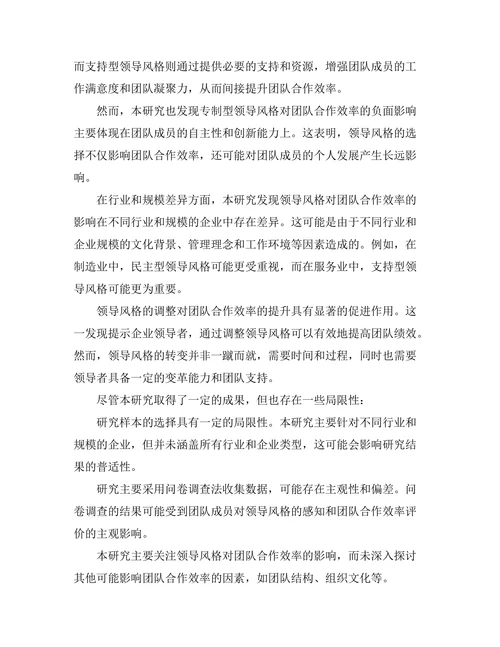 而支持型领导风格则通过提供必要的支持和资源，增强团队成员的工作满意度和团队凝聚力，从而间接提升团队合作效率。

然而，本研究也发现专制型领导风格对团队合作效率的负面影响主要体现在团队成员的自主性和创新能力上。这表明，领导风格的选择不仅影响团队合作效率，还可能对团队成员的个人发展产生长远影响。

在行业和规模差异方面，本研究发现领导风格对团队合作效率的影响在不同行业和规模的企业中存在差异。这可能是由于不同行业和企业规模的文化背景、管理理念和工作环境等因素造成的。例如，在制造业中，民主型领导风格可能更受重视，而在服务业中，支持型领导风格可能更为重要。

领导风格的调整对团队合作效率的提升具有显著的促进作用。这一发现提示企业领导者，通过调整领导风格可以有效地提高团队绩效。然而，领导风格的转变并非一蹴而就，需要时间和过程，同时也需要领导者具备一定的变革能力和团队支持。

尽管本研究取得了一定的成果，但也存在一些局限性：

研究样本的选择具有一定的局限性。本研究主要针对不同行业和规模的企业，但并未涵盖所有行业和企业类型，这可能会影响研究结果的普适性。

研究主要采用问卷调查法收集数据，可能存在主观性和偏差。问卷调查的结果可能受到团队成员对领导风格的感知和团队合作效率评价的主观影响。

本研究主要关注领导风格对团队合作效率的影响，而未深入探讨其他可能影响团队合作效率的因素，如团队结构、组织文化等。